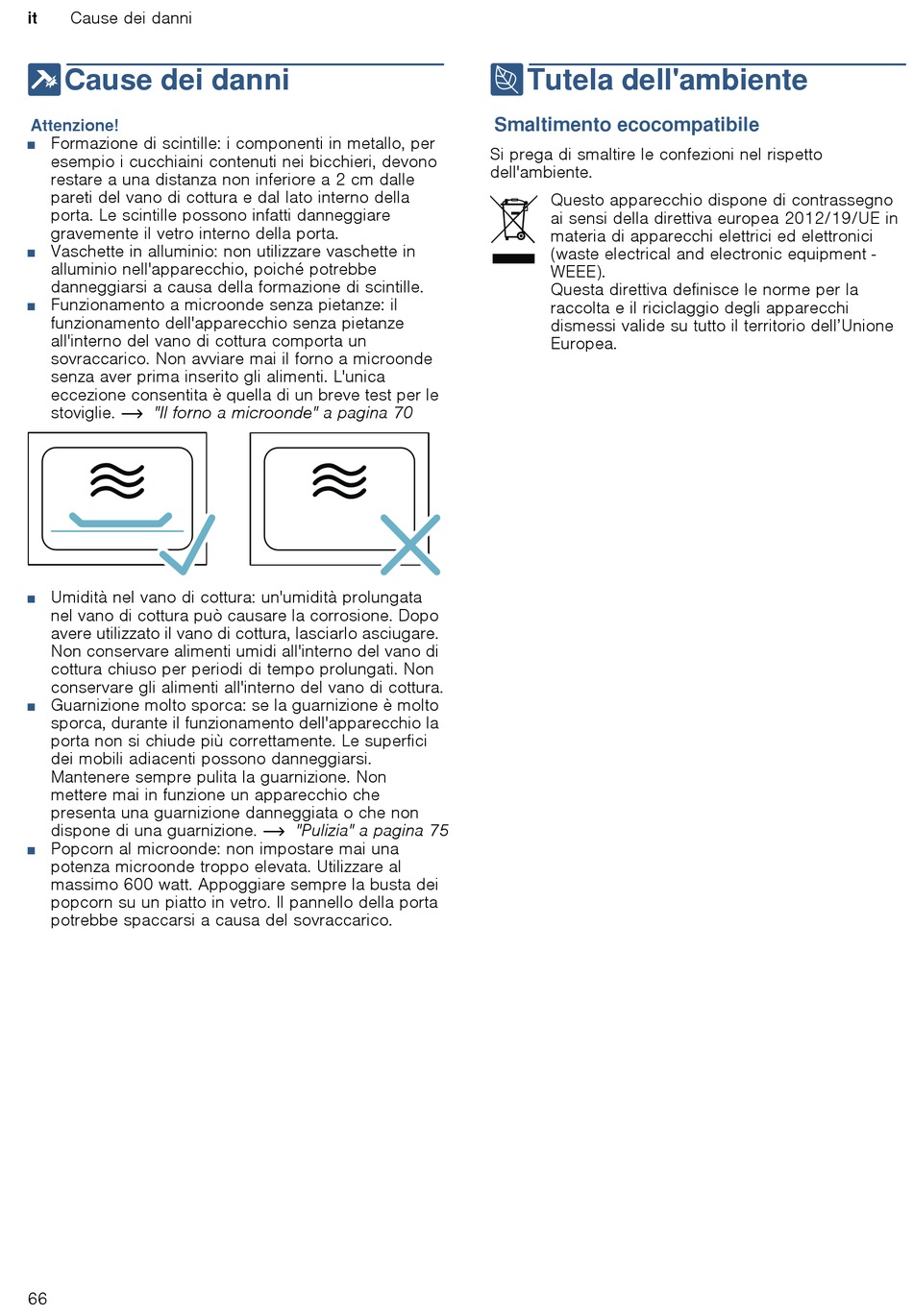 it Cause dei danni

Cause dei danni

Attenzione!

■ Formazione di scintille: i componenti in metallo, per esempio i cucchiaini contenuti nei bicchieri, devono restare a una distanza non inferiore a 2 cm dalle pareti del vano di cottura e dal lato interno della porta. Le scintille possono infatti danneggiare gravemente il vetro interno della porta.

■ Vaschette in alluminio: non utilizzare vaschette in alluminio nell'apparecchio, poiché potrebbe danneggiarsi a causa della formazione di scintille.

■ Funzionamento a microonde senza pietanze: il funzionamento dell'apparecchio senza pietanze all'interno del vano di cottura comporta un sovraccarico. Non avviare mai il forno a microonde senza aver prima inserito gli alimenti. L'unica eccezione consentita è quella di un breve test per le stoviglie. → "Il forno a microonde" a pagina 70

■ Umidità nel vano di cottura: un'umidità prolungata nel vano di cottura può causare la corrosione. Dopo avere utilizzato il vano di cottura, lasciarlo asciugare. Non conservare alimenti umidi all'interno del vano di cottura chiuso per periodi di tempo prolungati. Non conservare gli alimenti all'interno del vano di cottura.

■ Guarnizione molto sporca: se la guarnizione è molto sporca, durante il funzionamento dell'apparecchio la porta non si chiude più correttamente. Le superfici dei mobili adiacenti possono danneggiarsi. Mantenere sempre pulita la guarnizione. Non mettere mai in funzione un apparecchio che presenta una guarnizione danneggiata o che non dispone di una guarnizione. → "Pulizia" a pagina 75

■ Popcorn al microonde: non impostare mai una potenza microonde troppo elevata. Utilizzare al massimo 600 watt. Appoggiare sempre la busta dei popcorn su un piatto in vetro. Il pannello della porta potrebbe spaccarsi a causa del sovraccarico.

Tutela dell'ambiente

Smaltimento ecocompatibile

Si prega di smaltire le confezioni nel rispetto dell'ambiente.

Questo apparecchio dispone di contrassegno ai sensi della direttiva europea 2012/19/UE in materia di apparecchi elettrici ed elettronici (waste electrical and electronic equipment - WEEE).
Questa direttiva definisce le norme per la raccolta e il riciclaggio degli apparecchi dismessi valide su tutto il territorio dell'Unione Europea.

66